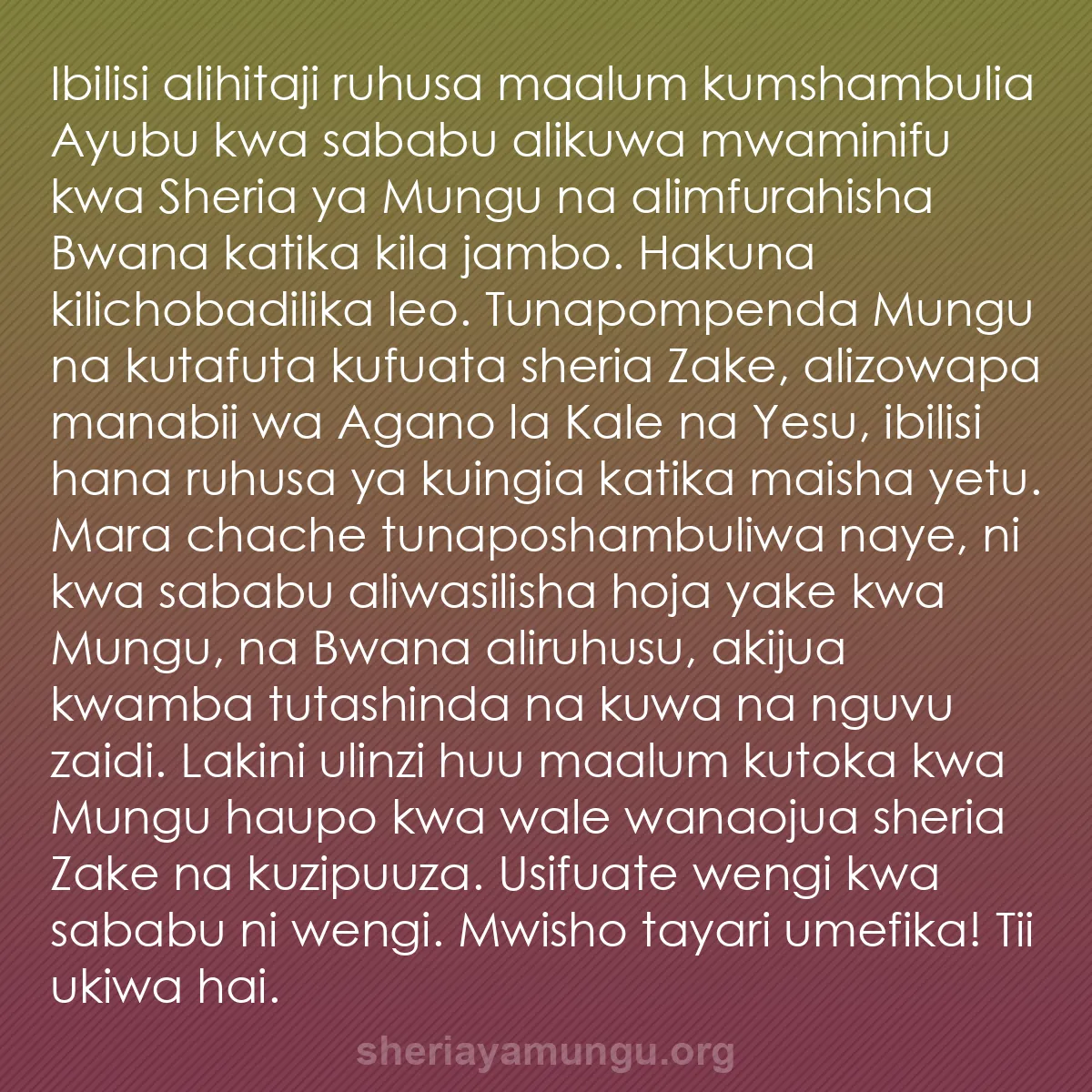 Ibilisi alihitaji ruhusa maalum kumshambulia Ayubu kwa sababu alikuwa mwaminifu kwa Sheria ya Mungu na alimfurahisha Bwana katika kila jambo. Hakuna kilichobadilika leo. Tunapompenda Mungu na kutafuta kufuata sheria Zake, alizowapa manabii wa Agano la Kale na Yesu, ibilisi hana ruhusa ya kuingia katika maisha yetu. Mara chache tunaposhambuliwa naye, ni kwa sababu aliwasilisha hoja yake kwa Mungu, na Bwana aliruhusu, akijua kwamba tutashinda na kuwa na nguvu zaidi. Lakini ulinzi huu maalum kutoka kwa Mungu haupo kwa wale wanaojua sheria Zake na kuzipuuza. Usifuate wengi kwa sababu ni wengi. Mwisho tayari umefika! Tii ukiwa hai.

sheriayamungu.org